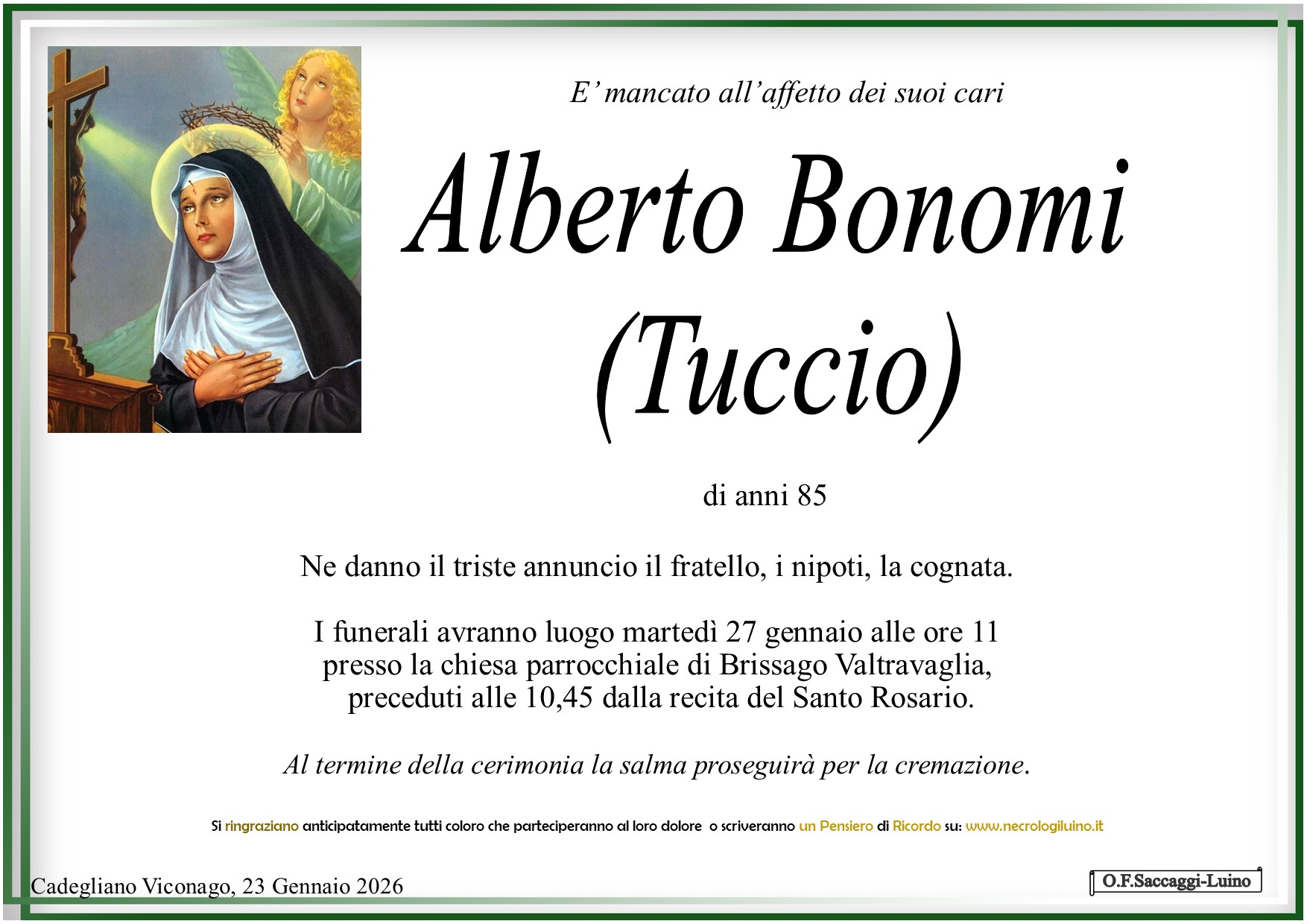 E' mancato all'affetto dei suoi cari

Alberto Bonomi
(Tuccio)

di anni 85

Ne danno il triste annuncio il fratello, i nipoti, la cognata.

I funerali avranno luogo martedì 27 gennaio alle ore 11
presso la chiesa parrocchiale di Brissago Valtravaglia,
preceduti alle 10,45 dalla recita del Santo Rosario.

Al termine della cerimonia la salma proseguirà per la cremazione.

Si ringraziano anticipatamente tutti coloro che parteciperanno al loro dolore o scriveranno un Pensiero di Ricordo su: www.necrologiluino.it

Cadegliano Viconago, 23 Gennaio 2026

O.F.Saccaggi-Luino